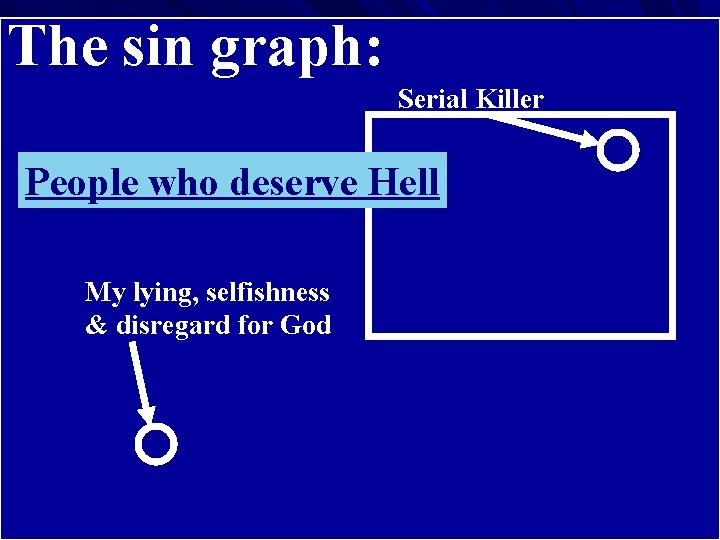 The sin graph:

Serial Killer

People who deserve Hell

My lying, selfishness & disregard for God